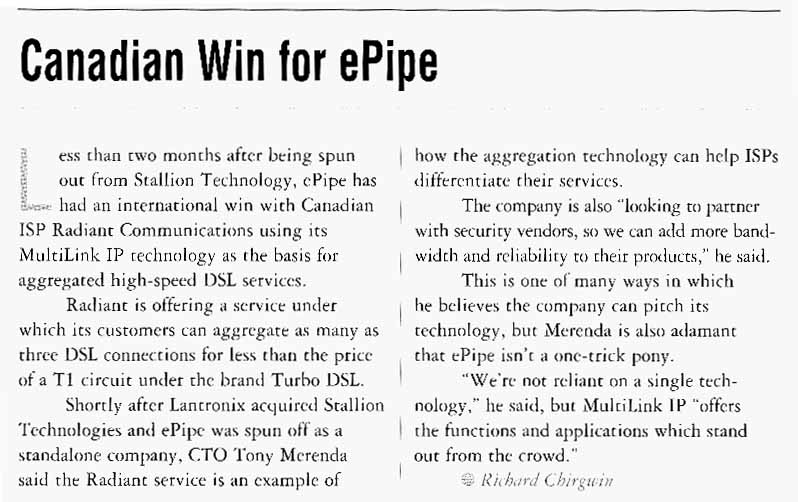 Canadian Win for ePipe

Less than two months after being spun out from Stallion Technology, ePipe has had an international win with Canadian ISP Radiant Communications using its MultiLink IP technology as the basis for aggregated high-speed DSL services.

Radiant is offering a service under which its customers can aggregate as many as three DSL connections for less than the price of a T1 circuit under the brand Turbo DSL.

Shortly after Lantronix acquired Stallion Technologies and ePipe was spun off as a standalone company, CTO Tony Merenda said the Radiant service is an example of how the aggregation technology can help ISPs differentiate their services.

The company is also "looking to partner with security vendors, so we can add more bandwidth and reliability to their products," he said.

This is one of many ways in which he believes the company can pitch its technology, but Merenda is also adamant that ePipe isn't a one-trick pony.

"We're not reliant on a single technology," he said, but MultiLink IP "offers the functions and applications which stand out from the crowd."

Richard Chirgwin